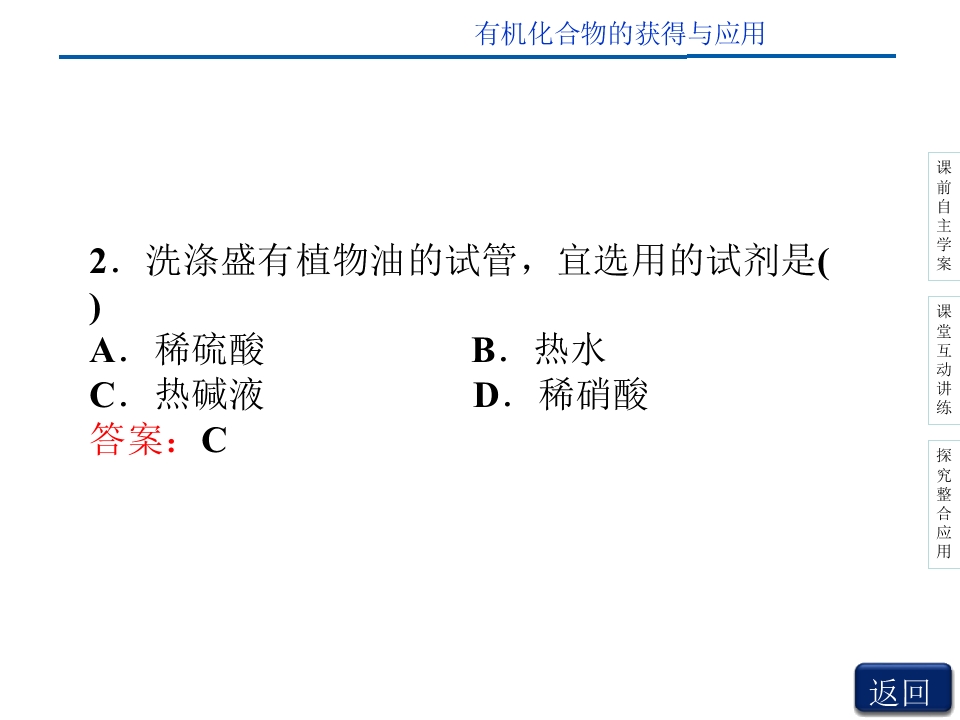 有机化合物的获得与应用

2．洗涤盛有植物油的试管，宜选用的试剂是(　)

A．稀硫酸 B．热水

C．热碱液 D．稀硝酸

答案：C

课前自主学案

课堂互动讲练

探究整合应用

返回